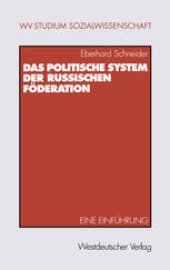 WV STUDIUM SOZIALWISSENSCHAFT

Eberhard Schneider

DAS POLITISCHE SYSTEM DER RUSSISCHEN FÖDERATION

EINE EINFÜHRUNG

Westdeutscher Verlag